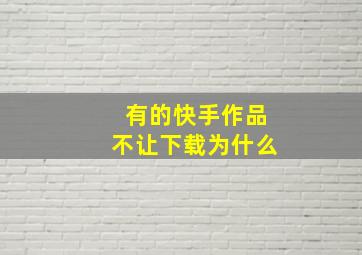 有的快手作品
不让下载为什么